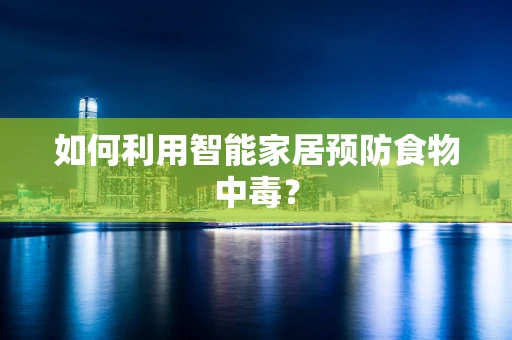 如何利用智能家居预防食物中毒？